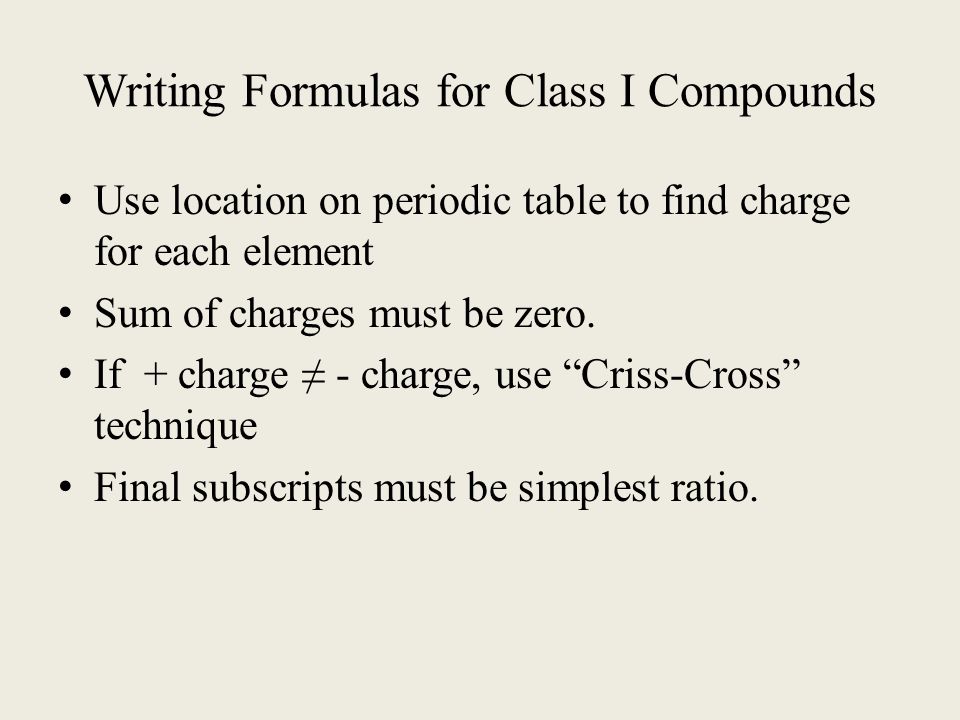 Writing Formulas for Class I Compounds

• Use location on periodic table to find charge for each element

• Sum of charges must be zero.

• If + charge ≠ - charge, use “Criss-Cross” technique

• Final subscripts must be simplest ratio.